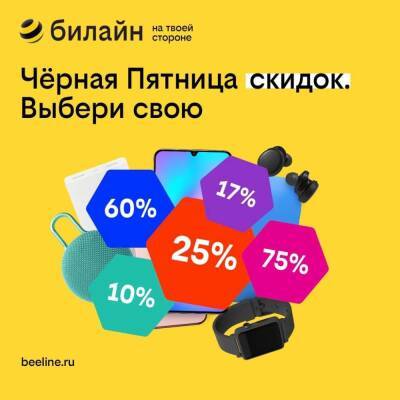 билайн на твоей стороне

Чёрная Пятница скидок. Выбери свою

60%

17%

25%

75%

10%

beeline.ru